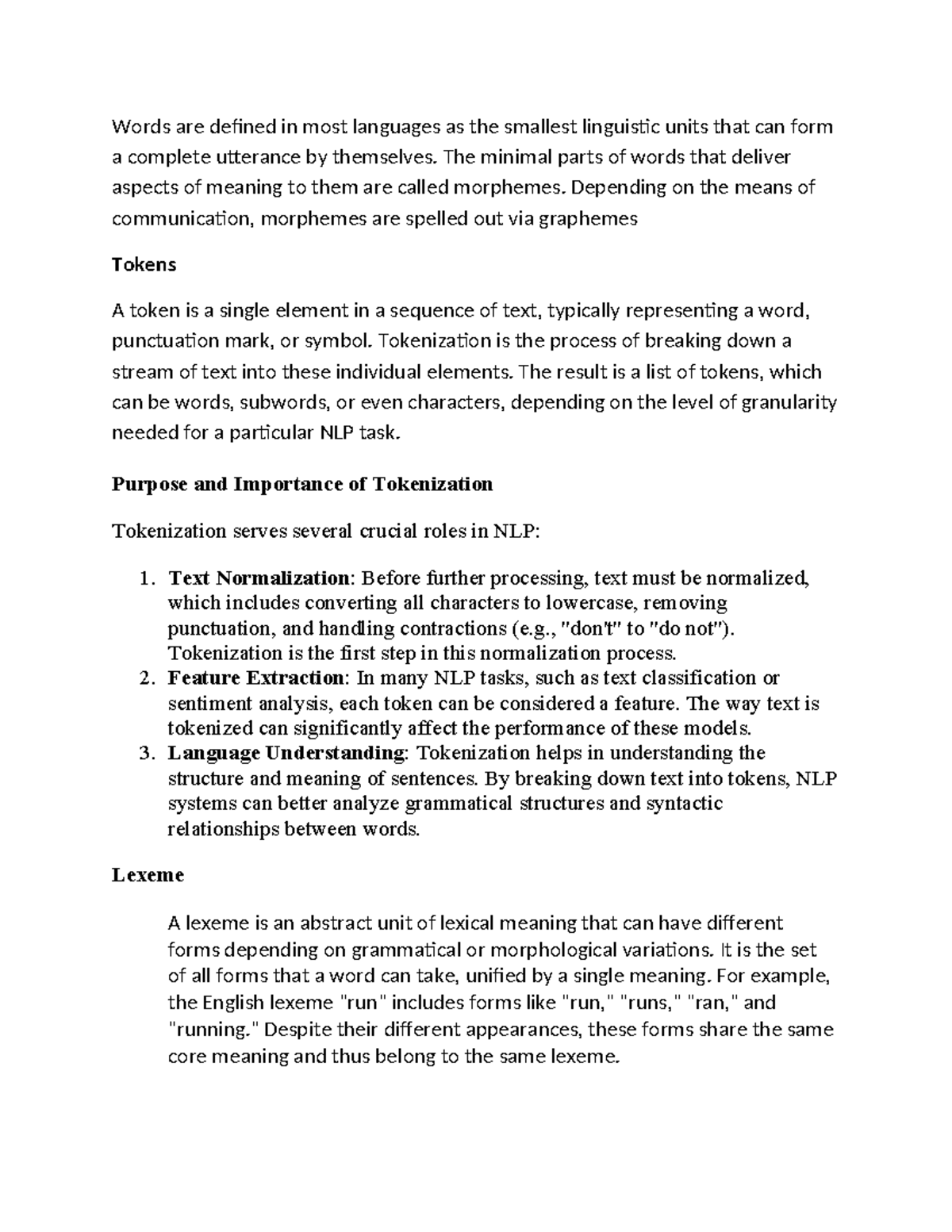 Words are defined in most languages as the smallest linguistic units that can form a complete utterance by themselves. The minimal parts of words that deliver aspects of meaning to them are called morphemes. Depending on the means of communication, morphemes are spelled out via graphemes

Tokens

A token is a single element in a sequence of text, typically representing a word, punctuation mark, or symbol. Tokenization is the process of breaking down a stream of text into these individual elements. The result is a list of tokens, which can be words, subwords, or even characters, depending on the level of granularity needed for a particular NLP task.

Purpose and Importance of Tokenization

Tokenization serves several crucial roles in NLP:

1. Text Normalization: Before further processing, text must be normalized, which includes converting all characters to lowercase, removing punctuation, and handling contractions (e.g., "don't" to "do not"). Tokenization is the first step in this normalization process.
2. Feature Extraction: In many NLP tasks, such as text classification or sentiment analysis, each token can be considered a feature. The way text is tokenized can significantly affect the performance of these models.
3. Language Understanding: Tokenization helps in understanding the structure and meaning of sentences. By breaking down text into tokens, NLP systems can better analyze grammatical structures and syntactic relationships between words.

Lexeme

A lexeme is an abstract unit of lexical meaning that can have different forms depending on grammatical or morphological variations. It is the set of all forms that a word can take, unified by a single meaning. For example, the English lexeme "run" includes forms like "run," "runs," "ran," and "running." Despite their different appearances, these forms share the same core meaning and thus belong to the same lexeme.